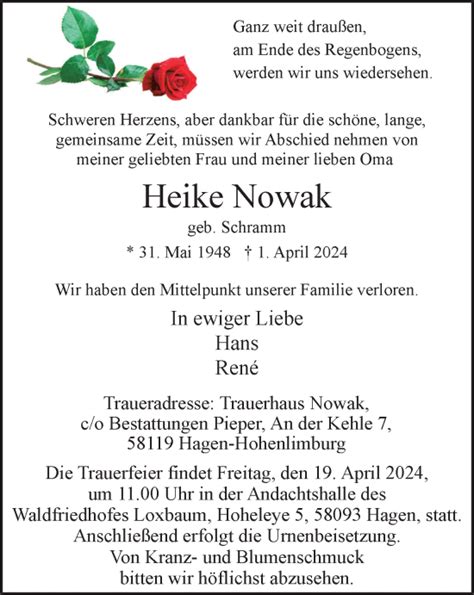 Ganz weit draußen,
am Ende des Regenbogens,
werden wir uns wiedersehen.

Schweren Herzens, aber dankbar für die schöne, lange, gemeinsame Zeit, müssen wir Abschied nehmen von meiner geliebten Frau und meiner lieben Oma

Heike Nowak

geb. Schramm

* 31. Mai 1948 † 1. April 2024

Wir haben den Mittelpunkt unserer Familie verloren.

In ewiger Liebe
Hans
René

Traueradresse: Trauerhaus Nowak, c/o Bestattungen Pieper, An der Kehle 7, 58119 Hagen-Hohenlimburg

Die Trauerfeier findet Freitag, den 19. April 2024, um 11.00 Uhr in der Andachtshalle des Waldfriedhofes Loxbaum, Hoheleye 5, 58093 Hagen, statt. Anschließend erfolgt die Urnenbeisetzung. Von Kranz- und Blumenschmuck bitten wir höflichst abzusehen.